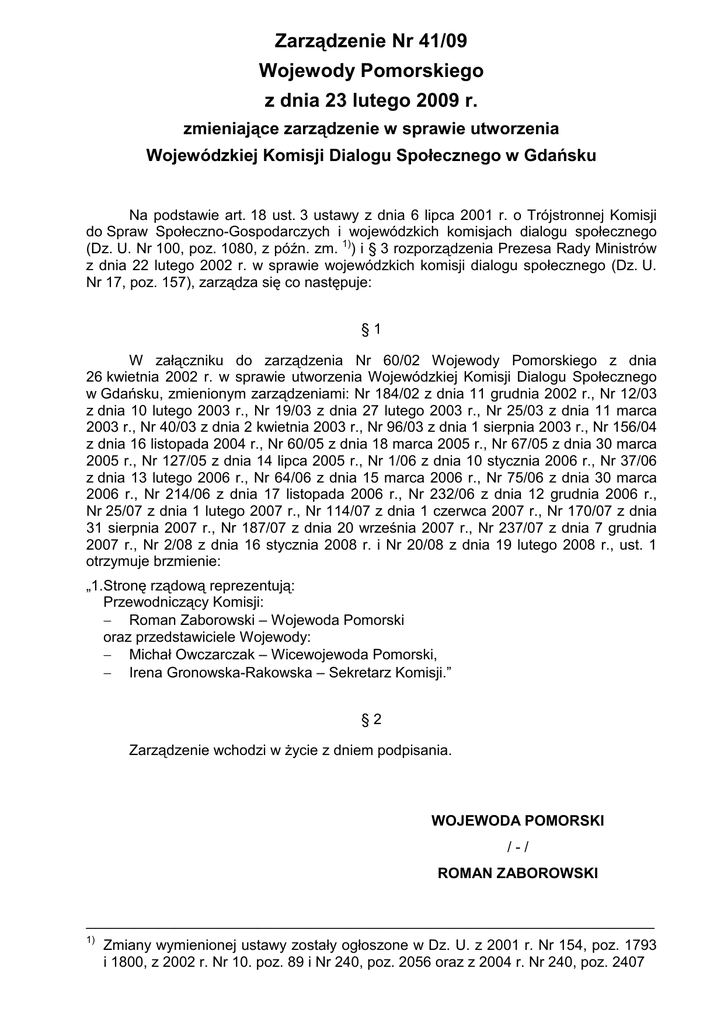 Zarządzenie Nr 41/09
Wojewody Pomorskiego
z dnia 23 lutego 2009 r.
zmieniające zarządzenie w sprawie utworzenia
Wojewódzkiej Komisji Dialogu Społecznego w Gdańsku

Na podstawie art. 18 ust. 3 ustawy z dnia 6 lipca 2001 r. o Trójstronnej Komisji do Spraw Społeczno-Gospodarczych i wojewódzkich komisjach dialogu społecznego (Dz. U. Nr 100, poz. 1080, z późn. zm. $^{1)}$) i § 3 rozporządzenia Prezesa Rady Ministrów z dnia 22 lutego 2002 r. w sprawie wojewódzkich komisji dialogu społecznego (Dz. U. Nr 17, poz. 157), zarządza się co następuje:

§ 1

W załączniku do zarządzenia Nr 60/02 Wojewody Pomorskiego z dnia 26 kwietnia 2002 r. w sprawie utworzenia Wojewódzkiej Komisji Dialogu Społecznego w Gdańsku, zmienionym zarządzeniami: Nr 184/02 z dnia 11 grudnia 2002 r., Nr 12/03 z dnia 10 lutego 2003 r., Nr 19/03 z dnia 27 lutego 2003 r., Nr 25/03 z dnia 11 marca 2003 r., Nr 40/03 z dnia 2 kwietnia 2003 r., Nr 96/03 z dnia 1 sierpnia 2003 r., Nr 156/04 z dnia 16 listopada 2004 r., Nr 60/05 z dnia 18 marca 2005 r., Nr 67/05 z dnia 30 marca 2005 r., Nr 127/05 z dnia 14 lipca 2005 r., Nr 1/06 z dnia 10 stycznia 2006 r., Nr 37/06 z dnia 13 lutego 2006 r., Nr 64/06 z dnia 15 marca 2006 r., Nr 75/06 z dnia 30 marca 2006 r., Nr 214/06 z dnia 17 listopada 2006 r., Nr 232/06 z dnia 12 grudnia 2006 r., Nr 25/07 z dnia 1 lutego 2007 r., Nr 114/07 z dnia 1 czerwca 2007 r., Nr 170/07 z dnia 31 sierpnia 2007 r., Nr 187/07 z dnia 20 września 2007 r., Nr 237/07 z dnia 7 grudnia 2007 r., Nr 2/08 z dnia 16 stycznia 2008 r. i Nr 20/08 z dnia 19 lutego 2008 r., ust. 1 otrzymuje brzmienie:
„1.Stronę rządową reprezentują:
Przewodniczący Komisji:
– Roman Zaborowski – Wojewoda Pomorski
oraz przedstawiciele Wojewody:
– Michał Owczarczak – Wicewojewoda Pomorski,
– Irena Gronowska-Rakowska – Sekretarz Komisji.”

§ 2

Zarządzenie wchodzi w życie z dniem podpisania.

WOJEWODA POMORSKI
/ - /
ROMAN ZABOROWSKI

$^{1)}$ Zmiany wymienionej ustawy zostały ogłoszone w Dz. U. z 2001 r. Nr 154, poz. 1793 i 1800, z 2002 r. Nr 10. poz. 89 i Nr 240, poz. 2056 oraz z 2004 r. Nr 240, poz. 2407